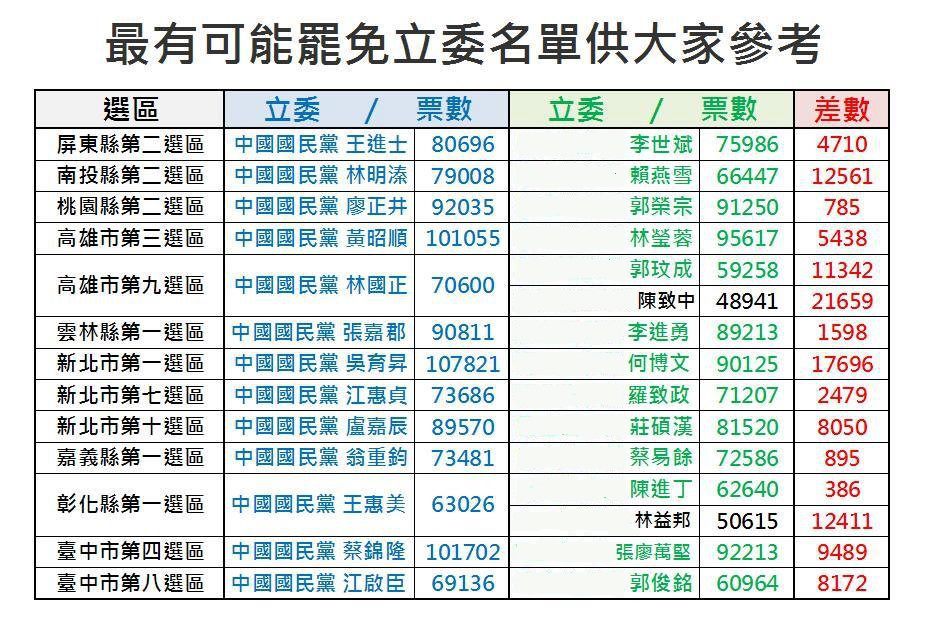 最有可能罷免立委名單供大家參考

| 選區 | 立委 / | 票數 | 立委 / | 票數 | 差數 |
|---|---|---|---|---|---|
| 屏東縣第二選區 | 中國國民黨 王進士 | 80696 | 李世斌 | 75986 | 4710 |
| 南投縣第二選區 | 中國國民黨 林明溱 | 79008 | 賴燕雪 | 66447 | 12561 |
| 桃園縣第二選區 | 中國國民黨 廖正井 | 92035 | 郭榮宗 | 91250 | 785 |
| 高雄市第三選區 | 中國國民黨 黃昭順 | 101055 | 林瑩蓉 | 95617 | 5438 |
| 高雄市第九選區 | 中國國民黨 林國正 | 70600 | 郭玟成 | 59258 | 11342 |
| | | | 陳致中 | 48941 | 21659 |
| 雲林縣第一選區 | 中國國民黨 張嘉郡 | 90811 | 李進勇 | 89213 | 1598 |
| 新北市第一選區 | 中國國民黨 吳育昇 | 107821 | 何博文 | 90125 | 17696 |
| 新北市第七選區 | 中國國民黨 江惠貞 | 73686 | 羅致政 | 71207 | 2479 |
| 新北市第十選區 | 中國國民黨 盧嘉辰 | 89570 | 莊碩漢 | 81520 | 8050 |
| 嘉義縣第一選區 | 中國國民黨 翁重鈞 | 73481 | 蔡易餘 | 72586 | 895 |
| 彰化縣第一選區 | 中國國民黨 王惠美 | 63026 | 陳進丁 | 62640 | 386 |
| | | | 林益邦 | 50615 | 12411 |
| 臺中市第四選區 | 中國國民黨 蔡錦隆 | 101702 | 張廖萬堅 | 92213 | 9489 |
| 臺中市第八選區 | 中國國民黨 江啟臣 | 69136 | 郭俊銘 | 60964 | 8172 |